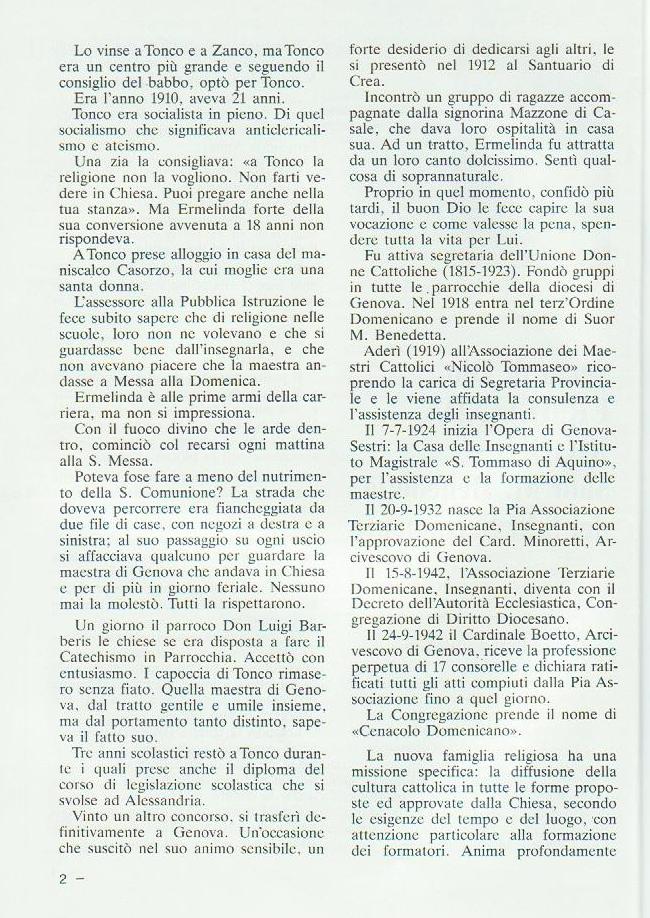 Lo vinse a Tonco e a Zanco, ma Tonco era un centro più grande e seguendo il consiglio del babbo, optò per Tonco.
Era l'anno 1910, aveva 21 anni.
Tonco era socialista in pieno. Di quel socialismo che significava anticlericalismo e ateismo.
Una zia la consigliava: «a Tonco la religione non la vogliono. Non farti vedere in Chiesa. Puoi pregare anche nella tua stanza». Ma Ermelinda forte della sua conversione avvenuta a 18 anni non rispondeva.
A Tonco prese alloggio in casa del maniscalco Casorzo, la cui moglie era una santa donna.
L'assessore alla Pubblica Istruzione le fece subito sapere che di religione nelle scuole, loro non ne volevano e che si guardasse bene dall'insegnarla, e che non avevano piacere che la maestra andasse a Messa alla Domenica.
Ermelinda è alle prime armi della carriera, ma non si impressiona.
Con il fuoco divino che le arde dentro, cominciò col recarsi ogni mattina alla S. Messa.
Poteva fose fare a meno del nutrimento della S. Comunione? La strada che doveva percorrere era fiancheggiata da due file di case, con negozi a destra e a sinistra; al suo passaggio su ogni uscio si affacciava qualcuno per guardare la maestra di Genova che andava in Chiesa e per di più in giorno feriale. Nessuno mai la molestò. Tutti la rispettarono.
Un giorno il parroco Don Luigi Barberis le chiese se era disposta a fare il Catechismo in Parrocchia. Accettò con entusiasmo. I capoccia di Tonco rimasero senza fiato. Quella maestra di Genova, dal tratto gentile e umile insieme, ma dal portamento tanto distinto, sapeva il fatto suo.
Tre anni scolastici restò a Tonco durante i quali prese anche il diploma del corso di legislazione scolastica che si svolse ad Alessandria.
Vinto un altro concorso, si trasferì definitivamente a Genova. Un'occasione che suscitò nel suo animo sensibile, un forte desiderio di dedicarsi agli altri, le si presentò nel 1912 al Santuario di Crea.
Incontrò un gruppo di ragazze accompagnate dalla signorina Mazzone di Casale, che dava loro ospitalità in casa sua. Ad un tratto, Ermelinda fu attratta da un loro canto dolcissimo. Sentì qualcosa di soprannaturale.
Proprio in quel momento, confidò più tardi, il buon Dio le fece capire la sua vocazione e come valesse la pena, spendere tutta la vita per Lui.
Fu attiva segretaria dell'Unione Donne Cattoliche (1815-1923). Fondò gruppi in tutte le parrocchie della diocesi di Genova. Nel 1918 entra nel terz'Ordine Domenicano e prende il nome di Suor M. Benedetta.
Aderì (1919) all'Associazione dei Maestri Cattolici «Nicolò Tommaseo» ricoprendo la carica di Segretaria Provinciale e le viene affidata la consulenza e l'assistenza degli insegnanti.
Il 7-7-1924 inizia l'Opera di Genova-Sestri: la Casa delle Insegnanti e l'Istituto Magistrale «S. Tommaso di Aquino», per l'assistenza e la formazione delle maestre.
Il 20-9-1932 nasce la Pia Associazione Terziarie Domenicane, Insegnanti, con l'approvazione del Card. Minoretti, Arcivescovo di Genova.
Il 15-8-1942, l'Associazione Terziarie Domenicane, Insegnanti, diventa con il Decreto dell'Autorità Ecclesiastica, Congregazione di Diritto Diocesano.
Il 24-9-1942 il Cardinale Boetto, Arcivescovo di Genova, riceve la professione perpetua di 17 consorelle e dichiara ratificati tutti gli atti compiuti dalla Pia Associazione fino a quel giorno.
La Congregazione prende il nome di «Cenacolo Domenicano».
La nuova famiglia religiosa ha una missione specifica: la diffusione della cultura cattolica in tutte le forme proposte ed approvate dalla Chiesa, secondo le esigenze del tempo e del luogo, con attenzione particolare alla formazione dei formatori. Anima profondamente

2 –